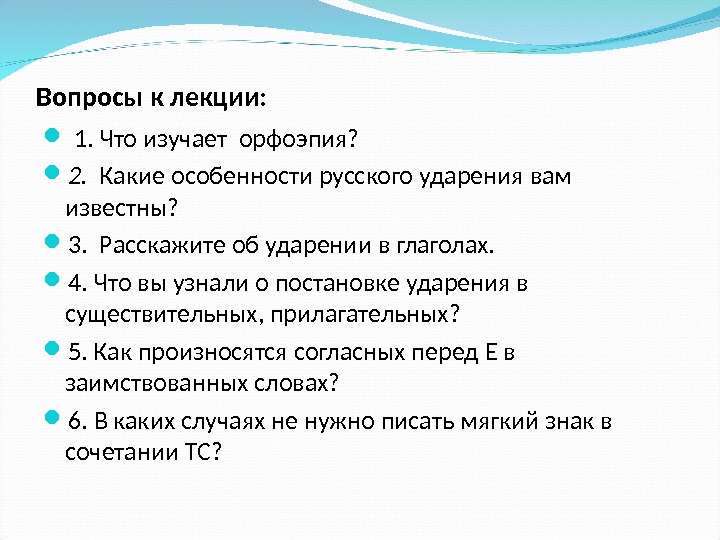 Вопросы к лекции:

1. Что изучает орфоэпия?

2. Какие особенности русского ударения вам известны?

3. Расскажите об ударении в глаголах.

4. Что вы узнали о постановке ударения в существительных, прилагательных?

5. Как произносятся согласных перед Е в заимствованных словах?

6. В каких случаях не нужно писать мягкий знак в сочетании ТС?